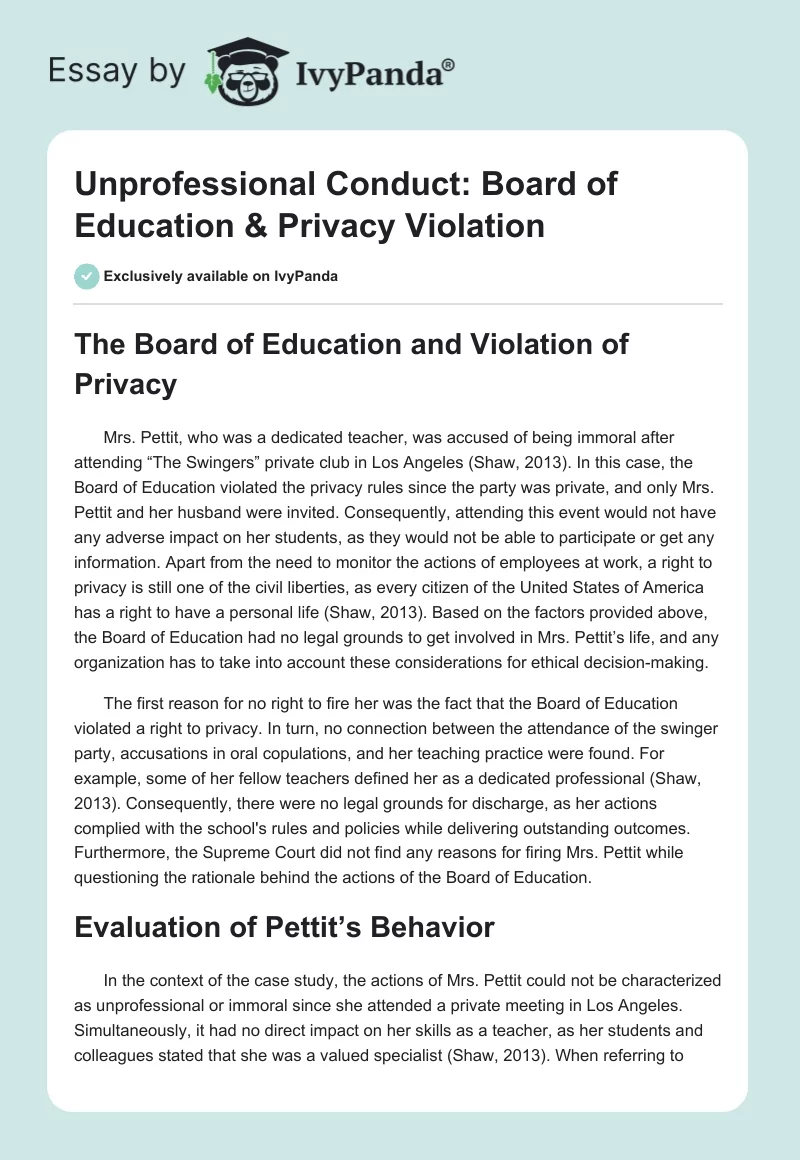 Essay by IvyPanda®

Unprofessional Conduct: Board of Education & Privacy Violation

Exclusively available on IvyPanda

The Board of Education and Violation of Privacy

Mrs. Pettit, who was a dedicated teacher, was accused of being immoral after attending “The Swingers” private club in Los Angeles (Shaw, 2013). In this case, the Board of Education violated the privacy rules since the party was private, and only Mrs. Pettit and her husband were invited. Consequently, attending this event would not have any adverse impact on her students, as they would not be able to participate or get any information. Apart from the need to monitor the actions of employees at work, a right to privacy is still one of the civil liberties, as every citizen of the United States of America has a right to have a personal life (Shaw, 2013). Based on the factors provided above, the Board of Education had no legal grounds to get involved in Mrs. Pettit’s life, and any organization has to take into account these considerations for ethical decision-making.

The first reason for no right to fire her was the fact that the Board of Education violated a right to privacy. In turn, no connection between the attendance of the swinger party, accusations in oral copulations, and her teaching practice were found. For example, some of her fellow teachers defined her as a dedicated professional (Shaw, 2013). Consequently, there were no legal grounds for discharge, as her actions complied with the school's rules and policies while delivering outstanding outcomes. Furthermore, the Supreme Court did not find any reasons for firing Mrs. Pettit while questioning the rationale behind the actions of the Board of Education.

Evaluation of Pettit’s Behavior

In the context of the case study, the actions of Mrs. Pettit could not be characterized as unprofessional or immoral since she attended a private meeting in Los Angeles. Simultaneously, it had no direct impact on her skills as a teacher, as her students and colleagues stated that she was a valued specialist (Shaw, 2013). When referring to